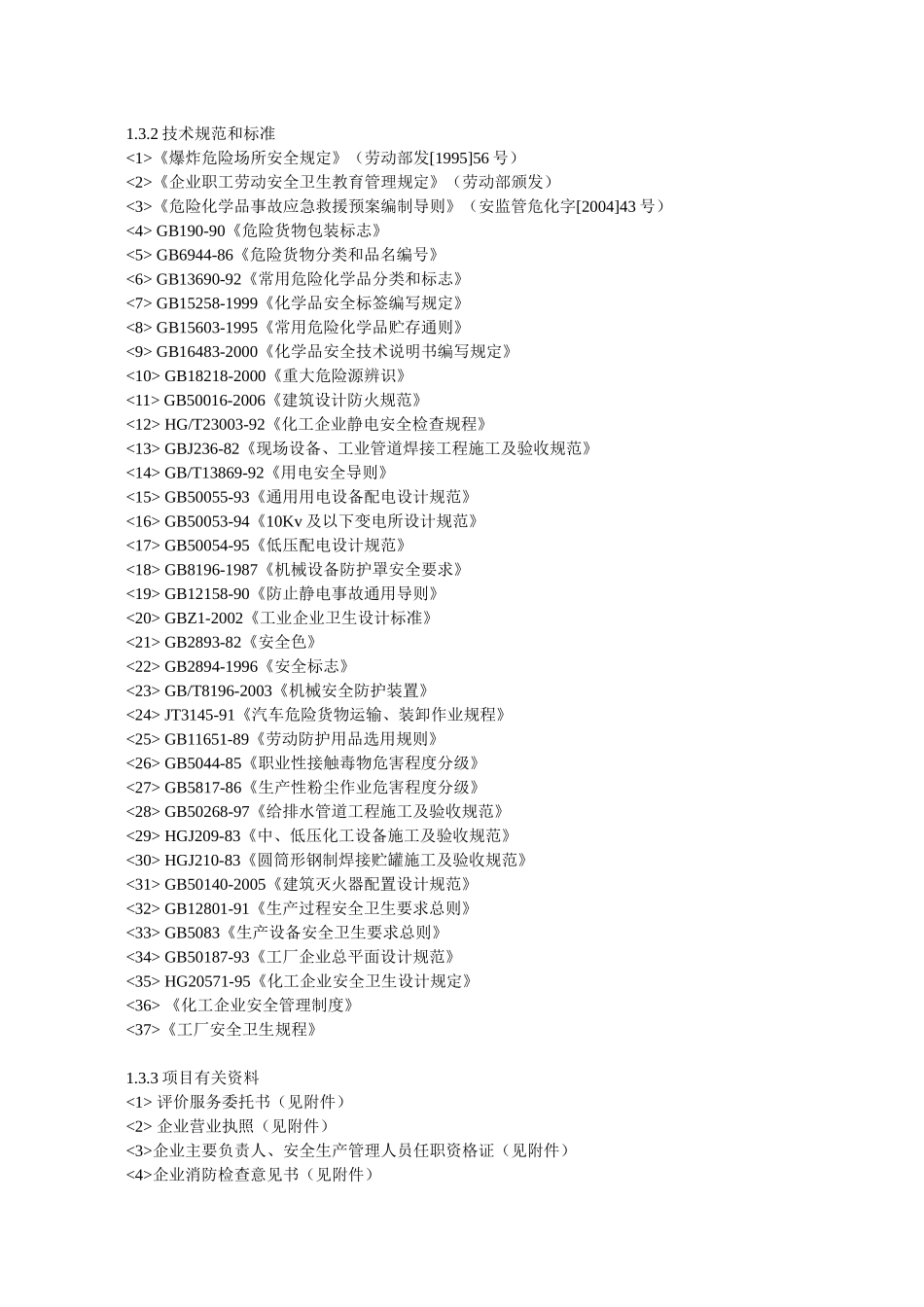 1.3.2 技术规范和标准
<1>《爆炸危险场所安全规定》（劳动部发[1995]56 号）
<2>《企业职工劳动安全卫生教育管理规定》（劳动部颁发）
<3>《危险化学品事故应急救援预案编制导则》（安监管危化字[2004]43 号）
<4> GB190-90《危险货物包装标志》
<5> GB6944-86《危险货物分类和品名编号》
<6> GB13690-92《常用危险化学品分类和标志》
<7> GB15258-1999《化学品安全标签编写规定》
<8> GB15603-1995《常用危险化学品贮存通则》
<9> GB16483-2000《化学品安全技术说明书编写规定》
<10> GB18218-2000《重大危险源辨识》
<11> GB50016-2006《建筑设计防火规范》
<12> HG/T23003-92《化工企业静电安全检查规程》
<13> GBJ236-82《现场设备、工业管道焊接工程施工及验收规范》
<14> GB/T13869-92《用电安全导则》
<15> GB50055-93《通用用电设备配电设计规范》
<16> GB50053-94《10Kv 及以下变电所设计规范》
<17> GB50054-95《低压配电设计规范》
<18> GB8196-1987《机械设备防护罩安全要求》
<19> GB12158-90《防止静电事故通用导则》
<20> GBZ1-2002《工业企业卫生设计标准》
<21> GB2893-82《安全色》
<22> GB2894-1996《安全标志》
<23> GB/T8196-2003《机械安全防护装置》
<24> JT3145-91《汽车危险货物运输、装卸作业规程》
<25> GB11651-89《劳动防护用品选用规则》
<26> GB5044-85《职业性接触毒物危害程度分级》
<27> GB5817-86《生产性粉尘作业危害程度分级》
<28> GB50268-97《给排水管道工程施工及验收规范》
<29> HGJ209-83《中、低压化工设备施工及验收规范》
<30> HGJ210-83《圆筒形钢制焊接贮罐施工及验收规范》
<31> GB50140-2005《建筑灭火器配置设计规范》
<32> GB12801-91《生产过程安全卫生要求总则》
<33> GB5083《生产设备安全卫生要求总则》
<34> GB50187-93《工厂企业总平面设计规范》
<35> HG20571-95《化工企业安全卫生设计规定》
<36> 《化工企业安全管理制度》
<37>《工厂安全卫生规程》

1.3.3 项目有关资料
<1> 评价服务委托书（见附件）
<2> 企业营业执照（见附件）
<3>企业主要负责人、安全生产管理人员任职资格证（见附件）
<4>企业消防检查意见书（见附件）